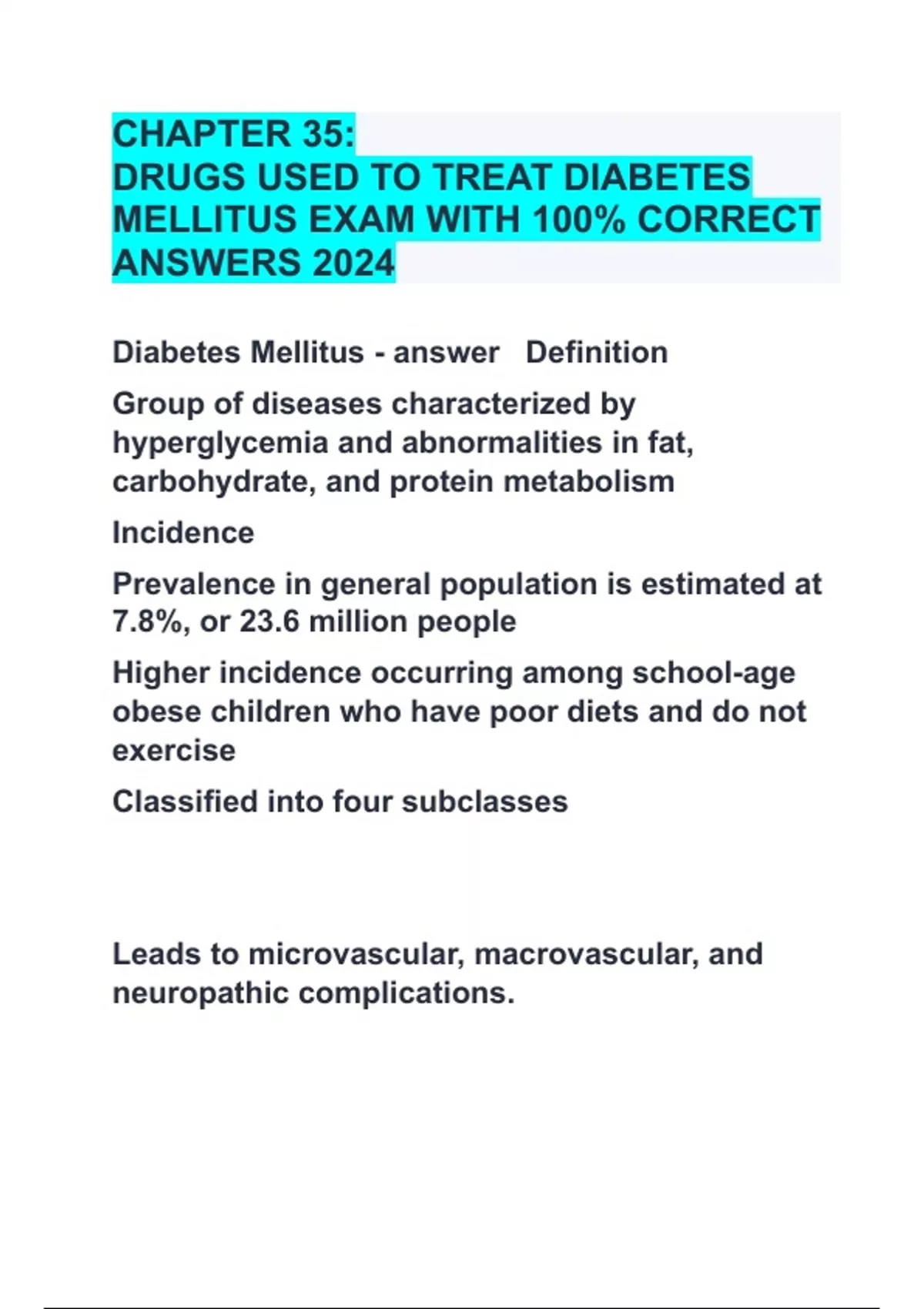 CHAPTER 35:
DRUGS USED TO TREAT DIABETES MELLITUS EXAM WITH 100% CORRECT ANSWERS 2024

Diabetes Mellitus - answer Definition

Group of diseases characterized by hyperglycemia and abnormalities in fat, carbohydrate, and protein metabolism

Incidence

Prevalence in general population is estimated at 7.8%, or 23.6 million people

Higher incidence occurring among school-age obese children who have poor diets and do not exercise

Classified into four subclasses

Leads to microvascular, macrovascular, and neuropathic complications.